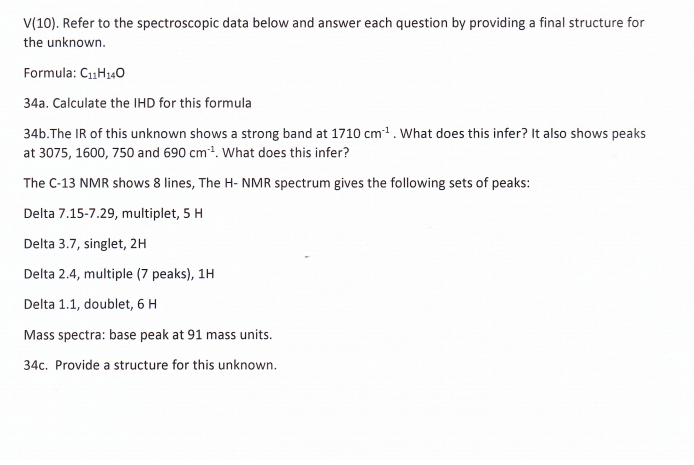 V(10). Refer to the spectroscopic data below and answer each question by providing a final structure for the unknown.

Formula: $C_{11}H_{14}O$

34a. Calculate the IHD for this formula

34b.The IR of this unknown shows a strong band at 1710 $cm^{-1}$ . What does this infer? It also shows peaks at 3075, 1600, 750 and 690 $cm^{-1}$. What does this infer?

The C-13 NMR shows 8 lines, The H- NMR spectrum gives the following sets of peaks:

Delta 7.15-7.29, multiplet, 5 H

Delta 3.7, singlet, 2H

Delta 2.4, multiple (7 peaks), 1H

Delta 1.1, doublet, 6 H

Mass spectra: base peak at 91 mass units.

34c. Provide a structure for this unknown.